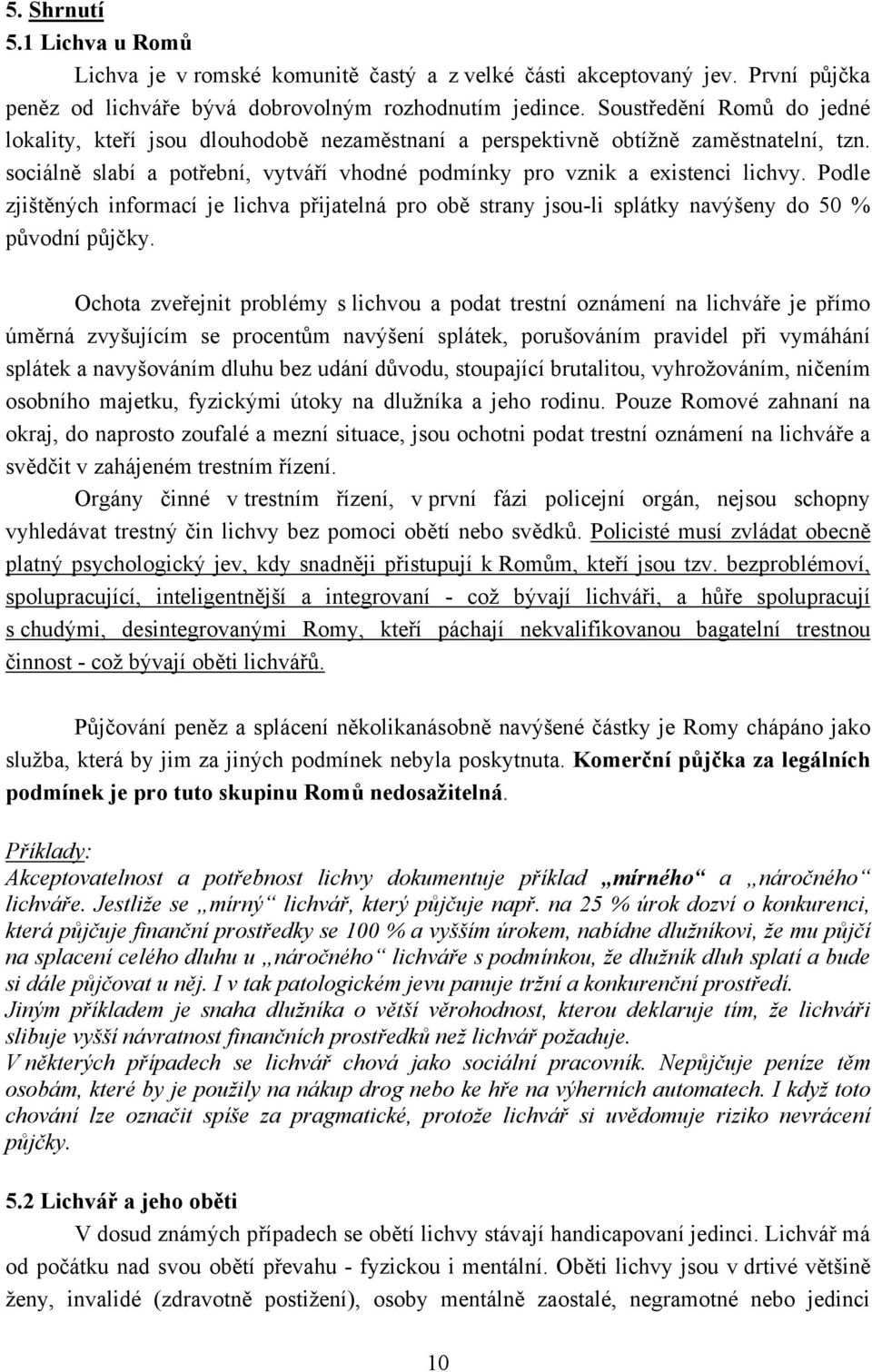 5. Shrnutí
5.1 Lichva u Romů

Lichva je v romské komunitě častý a z velké části akceptovaný jev. První půjčka peněz od lichváře bývá dobrovolným rozhodnutím jedince. Soustředění Romů do jedné lokality, kteří jsou dlouhodobě nezaměstnaní a perspektivně obtížně zaměstnatelní, tzn. sociálně slabí a potřební, vytváří vhodné podmínky pro vznik a existenci lichvy. Podle zjištěných informací je lichva přijatelná pro obě strany jsou-li splátky navýšeny do 50 % původní půjčky.

Ochota zveřejnit problémy s lichvou a podat trestní oznámení na lichváře je přímo úměrná zvyšujícím se procentům navýšení splátek, porušováním pravidel při vymáhání splátek a navyšováním dluhu bez udání důvodu, stoupající brutalitou, vyhrožováním, ničením osobního majetku, fyzickými útoky na dlužníka a jeho rodinu. Pouze Romové zahnaní na okraj, do naprosto zoufalé a mezní situace, jsou ochotni podat trestní oznámení na lichváře a svědčit v zahájeném trestním řízení.

Orgány činné v trestním řízení, v první fázi policejní orgán, nejsou schopny vyhledávat trestný čin lichvy bez pomoci obětí nebo svědků. Policisté musí zvládat obecně platný psychologický jev, kdy snadněji přistupují k Romům, kteří jsou tzv. bezproblémoví, spolupracující, inteligentnější a integrovaní - což bývají lichváři, a hůře spolupracují s chudými, desintegrovanými Romy, kteří páchají nekvalifikovanou bagatelní trestnou činnost - což bývají oběti lichvářů.

Půjčování peněz a splácení několikanásobně navýšené částky je Romy chápáno jako služba, která by jim za jiných podmínek nebyla poskytnuta. Komerční půjčka za legálních podmínek je pro tuto skupinu Romů nedosažitelná.

Příklady:
Akceptovatelnost a potřebnost lichvy dokumentuje příklad „mírného“ a „náročného“ lichváře. Jestliže se „mírný“ lichvář, který půjčuje např. na 25 % úrok dozví o konkurenci, která půjčuje finanční prostředky se 100 % a vyšším úrokem, nabídne dlužníkovi, že mu půjčí na splacení celého dluhu u „náročného“ lichváře s podmínkou, že dlužník dluh splatí a bude si dále půjčovat u něj. I v tak patologickém jevu panuje tržní a konkurenční prostředí.
Jiným příkladem je snaha dlužníka o větší věrohodnost, kterou deklaruje tím, že lichváři slibuje vyšší návratnost finančních prostředků než lichvář požaduje.
V některých případech se lichvář chová jako sociální pracovník. Nepůjčuje peníze těm osobám, které by je použily na nákup drog nebo ke hře na výherních automatech. I když toto chování lze označit spíše za pragmatické, protože lichvář si uvědomuje riziko nevrácení půjčky.

5.2 Lichvář a jeho oběti

V dosud známých případech se obětí lichvy stávají handicapovaní jedinci. Lichvář má od počátku nad svou obětí převahu - fyzickou i mentální. Oběti lichvy jsou v drtivé většině ženy, invalidé (zdravotně postižení), osoby mentálně zaostalé, negramotné nebo jedinci

10